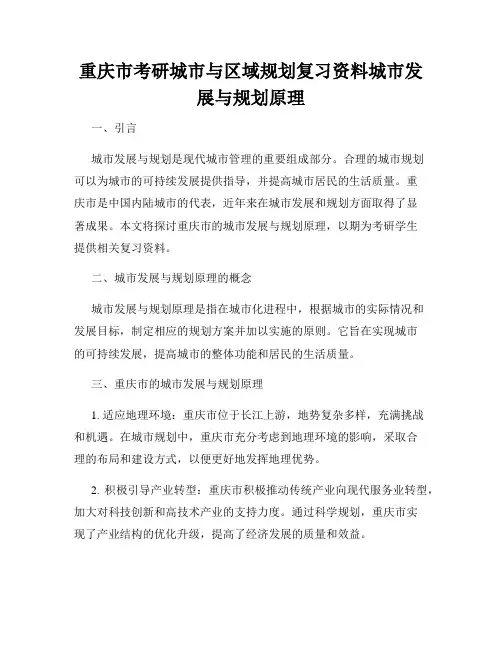 重庆市考研城市与区域规划复习资料城市发展与规划原理

一、引言

城市发展与规划是现代城市管理的重要组成部分。合理的城市规划可以为城市的可持续发展提供指导，并提高城市居民的生活质量。重庆市是中国内陆城市的代表，近年来在城市发展和规划方面取得了显著成果。本文将探讨重庆市的城市发展与规划原理，以期为考研学生提供相关复习资料。

二、城市发展与规划原理的概念

城市发展与规划原理是指在城市化进程中，根据城市的实际情况和发展目标，制定相应的规划方案并加以实施的原则。它旨在实现城市的可持续发展，提高城市的整体功能和居民的生活质量。

三、重庆市的城市发展与规划原理

1. 适应地理环境：重庆市位于长江上游，地势复杂多样，充满挑战和机遇。在城市规划中，重庆市充分考虑到地理环境的影响，采取合理的布局和建设方式，以便更好地发挥地理优势。

2. 积极引导产业转型：重庆市积极推动传统产业向现代服务业转型，加大对科技创新和高技术产业的支持力度。通过科学规划，重庆市实现了产业结构的优化升级，提高了经济发展的质量和效益。